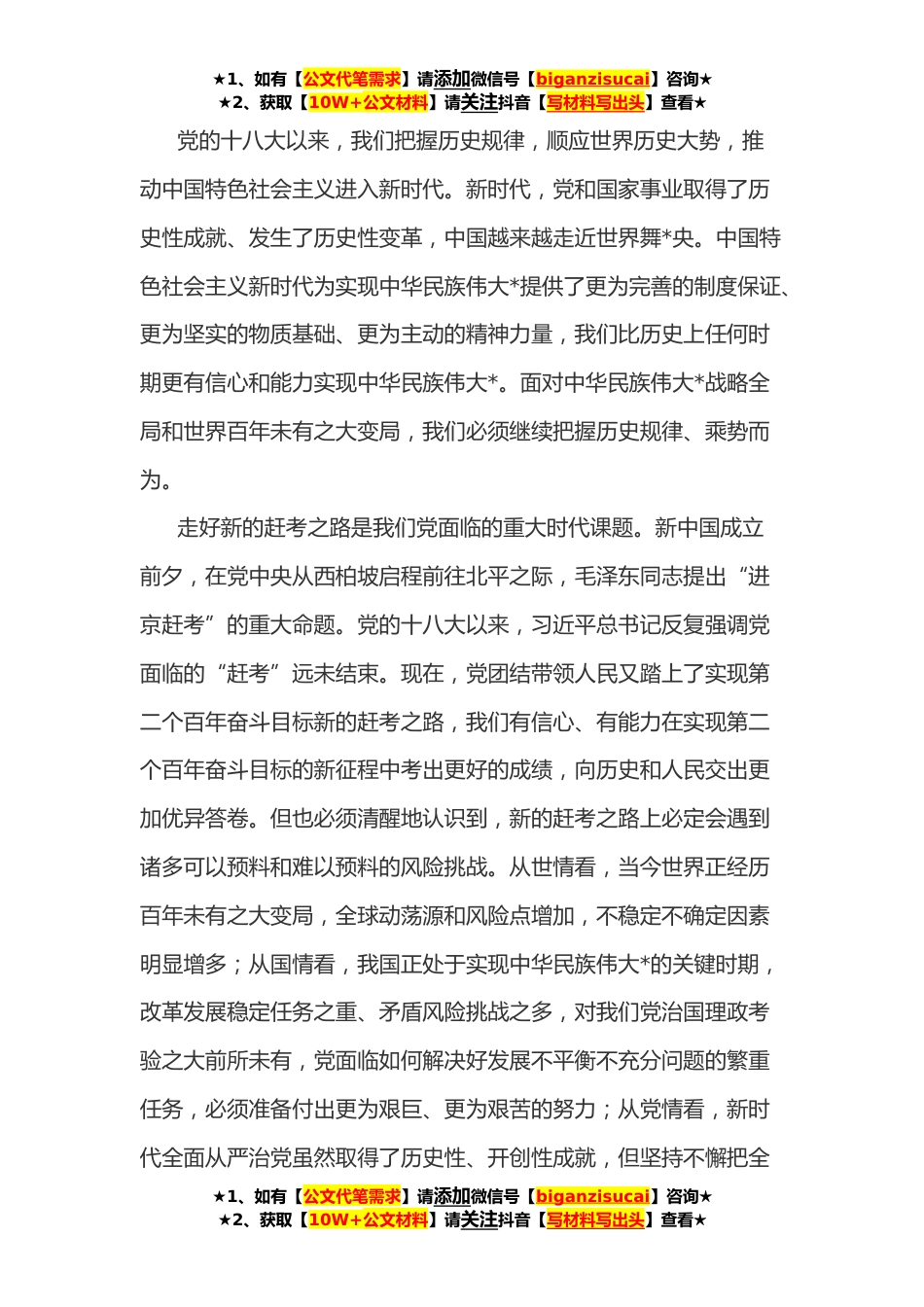 ★1、如有【公文代笔需求】请添加微信号【biganzisucai】咨询★
★2、获取【10W+公文材料】请关注抖音【写材料写出头】查看★

党的十八大以来，我们把握历史规律，顺应世界历史大势，推动中国特色社会主义进入新时代。新时代，党和国家事业取得了历史性成就、发生了历史性变革，中国越来越走近世界舞*央。中国特色社会主义新时代为实现中华民族伟大*提供了更为完善的制度保证、更为坚实的物质基础、更为主动的精神力量，我们比历史上任何时期更有信心和能力实现中华民族伟大*。面对中华民族伟大*战略全局和世界百年未有之大变局，我们必须继续把握历史规律、乘势而为。

走好新的赶考之路是我们党面临的重大时代课题。新中国成立前夕，在党中央从西柏坡启程前往北平之际，毛泽东同志提出“进京赶考”的重大命题。党的十八大以来，习近平总书记反复强调党面临的“赶考”远未结束。现在，党团结带领人民又踏上了实现第二个百年奋斗目标新的赶考之路，我们有信心、有能力在实现第二个百年奋斗目标的新征程中考出更好的成绩，向历史和人民交出更加优异答卷。但也必须清醒地认识到，新的赶考之路上必定会遇到诸多可以预料和难以预料的风险挑战。从世情看，当今世界正经历百年未有之大变局，全球动荡源和风险点增加，不稳定不确定因素明显增多；从国情看，我国正处于实现中华民族伟大*的关键时期，改革发展稳定任务之重、矛盾风险挑战之多，对我们党治国理政考验之大前所未有，党面临如何解决好发展不平衡不充分问题的繁重任务，必须准备付出更为艰巨、更为艰苦的努力；从党情看，新时代全面从严治党虽然取得了历史性、开创性成就，但坚持不懈把全

★1、如有【公文代笔需求】请添加微信号【biganzisucai】咨询★
★2、获取【10W+公文材料】请关注抖音【写材料写出头】查看★